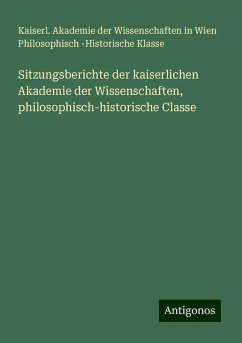 Kaiserl. Akademie der Wissenschaften in Wien Philosophisch -Historische Klasse

Sitzungsberichte der kaiserlichen Akademie der Wissenschaften, philosophisch-historische Classe

Antigonos